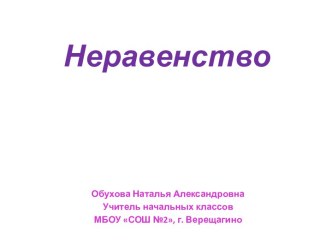 Неравенство

Обухова Наталья Александровна
Учитель начальных классов
МБОУ «СОШ №2», г. Верещагино